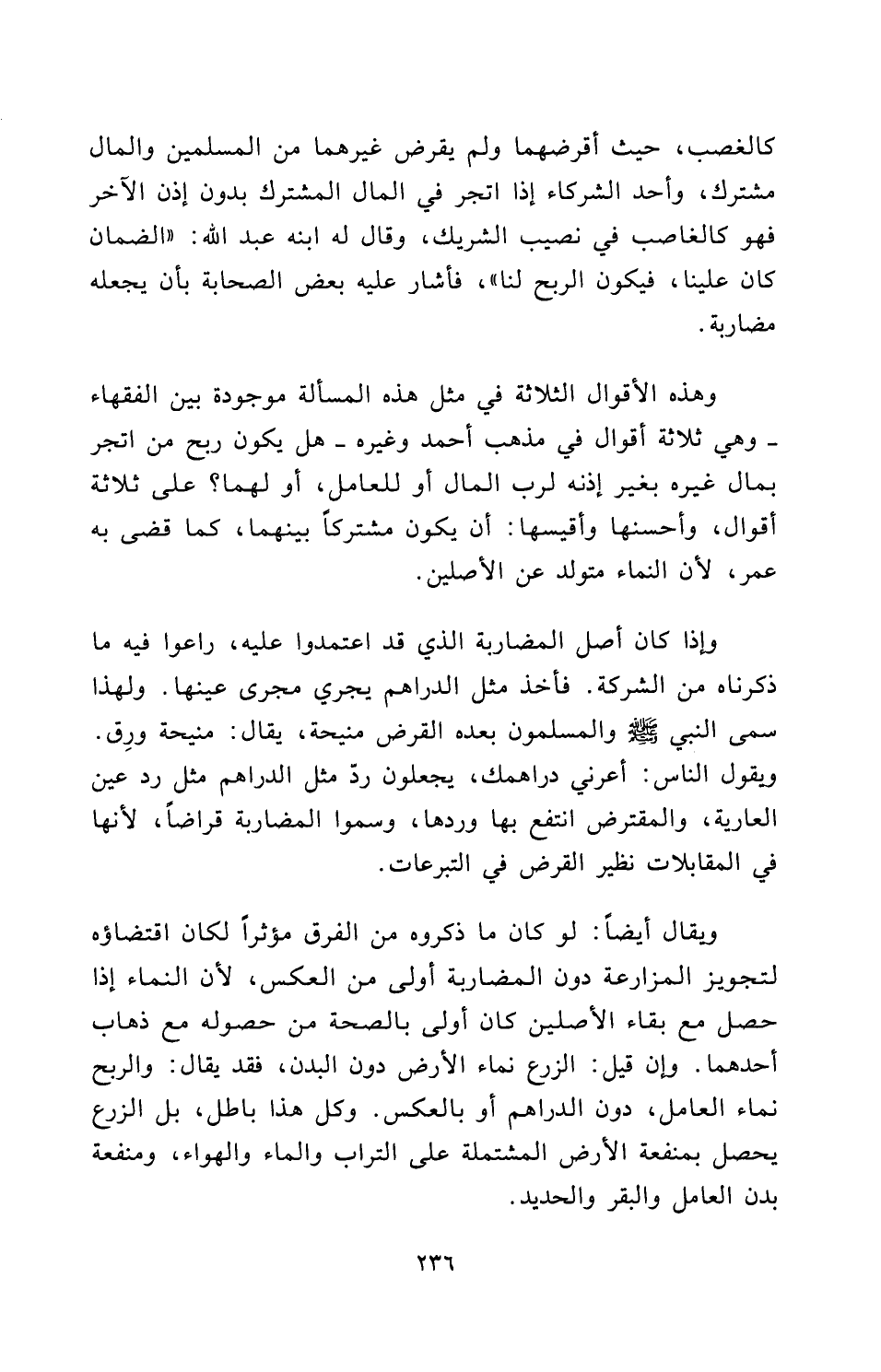 كالغصب، حيث أقرضهما ولم يقرض غيرهما من المسلمين والمال مشترك، وأحد الشركاء إذا اتجر في المال المشترك بدون إذن الآخر فهو كالغاصب في نصيب الشريك، وقال له ابنه عبد الله: «الضمان كان علينا، فيكون الربح لنا»، فأشار عليه بعض الصحابة بأن يجعله مضاربة.

وهذه الأقوال الثلاثة في مثل هذه المسألة موجودة بين الفقهاء ـ وهي ثلاثة أقوال في مذهب أحمد وغيره ـ هل يكون ربح من اتجر بمال غيره بغير إذنه لرب المال أو للعامل، أو لهما؟ على ثلاثة أقوال، وأحسنها وأقيسها: أن يكون مشتركاً بينهما، كما قضى به عمر، لأن النماء متولد عن الأصلين.

وإذا كان أصل المضاربة الذي قد اعتمدوا عليه، راعوا فيه ما ذكرناه من الشركة. فأخذ مثل الدراهم يجري مجرى عينها. ولهذا سمى النبي ﷺ والمسلمون بعده القرض منيحة، يقال: منيحة ورِق. ويقول الناس: أعرني دراهمك، يجعلون ردّ مثل الدراهم مثل رد عين العارية، والمقترض انتفع بها وردها، وسموا المضاربة قراضاً، لأنها في المقابلات نظير القرض في التبرعات.

ويقال أيضاً: لو كان ما ذكروه من الفرق مؤثراً لكان اقتضاؤه لتجويز المزارعة دون المضاربة أولى من العكس، لأن النماء إذا حصل مع بقاء الأصلين كان أولى بالصحة من حصوله مع ذهاب أحدهما. وإن قيل: الزرع نماء الأرض دون البدن، فقد يقال: والربح نماء العامل، دون الدراهم أو بالعكس. وكل هذا باطل، بل الزرع يحصل بمنفعة الأرض المشتملة على التراب والماء والهواء، ومنفعة بدن العامل والبقر والحديد.

٢٣٦